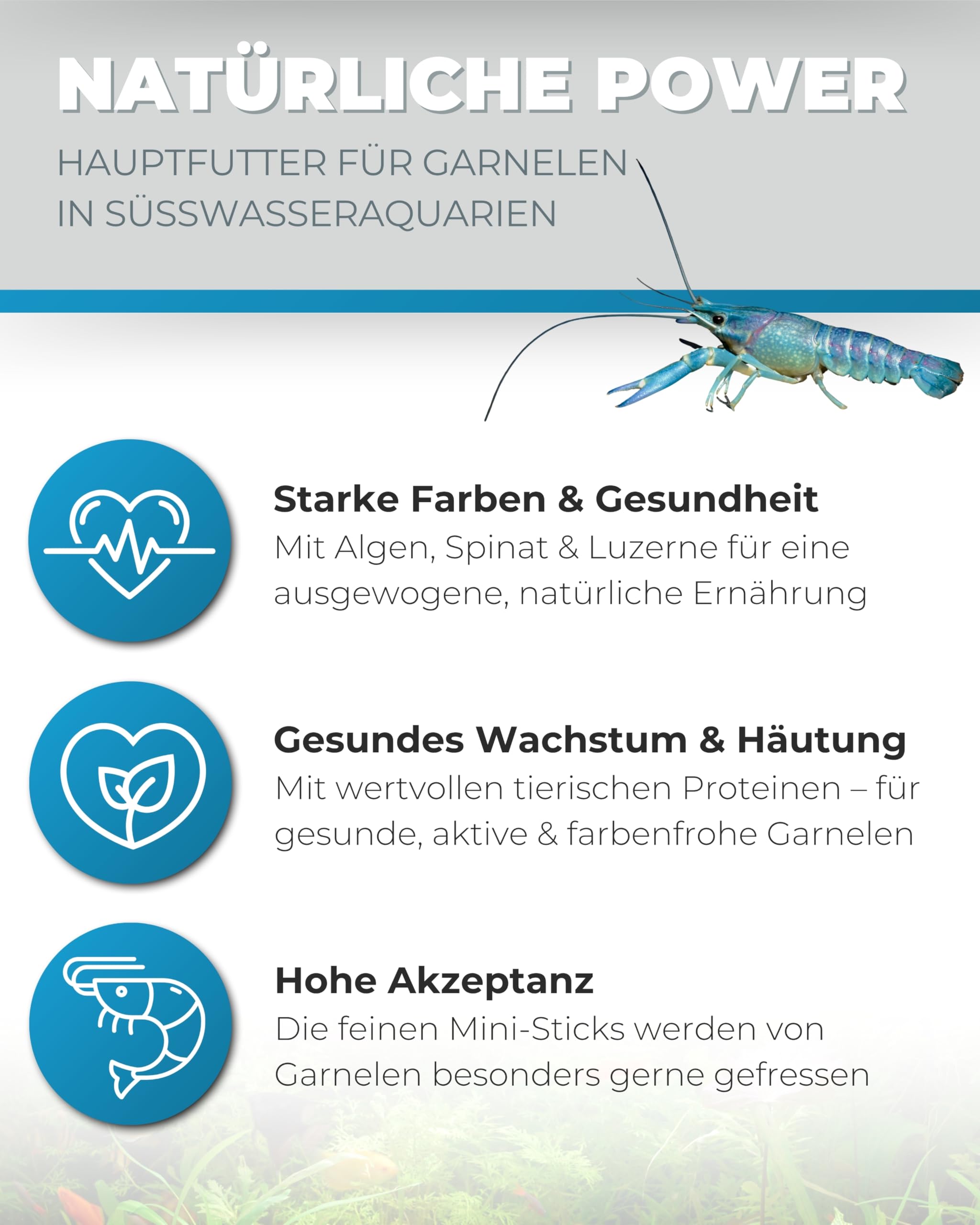 NATÜRLICHE POWER

HAUPTFUTTER FÜR GARNELEN IN SÜSSWASSERAQUARIEN

Starke Farben & Gesundheit
Mit Algen, Spinat & Luzerne für eine ausgewogene, natürliche Ernährung

Gesundes Wachstum & Häutung
Mit wertvollen tierischen Proteinen – für gesunde, aktive & farbenfrohe Garnelen

Hohe Akzeptanz
Die feinen Mini-Sticks werden von Garnelen besonders gerne gefressen